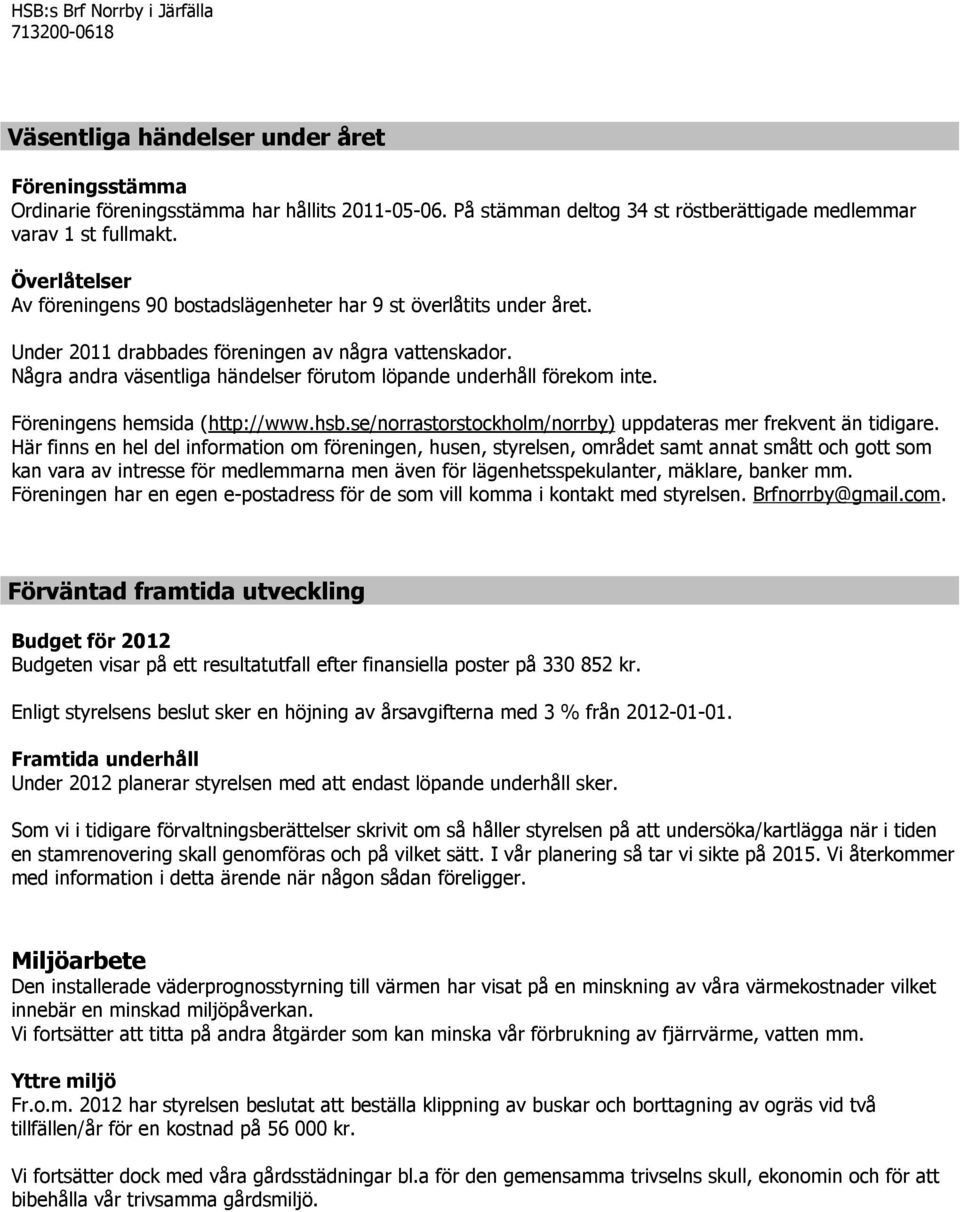 HSB:s Brf Norrby i Järfälla
713200-0618

Väsentliga händelser under året

Föreningsstämma
Ordinarie föreningsstämma har hållits 2011-05-06. På stämman deltog 34 st röstberättigade medlemmar varav 1 st fullmakt.

Överlåtelser
Av föreningens 90 bostadslägenheter har 9 st överlåtits under året.

Under 2011 drabbades föreningen av några vattenskador.
Några andra väsentliga händelser förutom löpande underhåll förekom inte.

Föreningens hemsida (http://www.hsb.se/norrastorstockholm/norrby) uppdateras mer frekvent än tidigare. Här finns en hel del information om föreningen, husen, styrelsen, området samt annat smått och gott som kan vara av intresse för medlemmarna men även för lägenhetsspekulanter, mäklare, banker mm.
Föreningen har en egen e-postadress för de som vill komma i kontakt med styrelsen. Brfnorrby@gmail.com.

Förväntad framtida utveckling

Budget för 2012
Budgeten visar på ett resultatutfall efter finansiella poster på 330 852 kr.

Enligt styrelsens beslut sker en höjning av årsavgifterna med 3 % från 2012-01-01.

Framtida underhåll
Under 2012 planerar styrelsen med att endast löpande underhåll sker.

Som vi i tidigare förvaltningsberättelser skrivit om så håller styrelsen på att undersöka/kartlägga när i tiden en stamrenovering skall genomföras och på vilket sätt. I vår planering så tar vi sikte på 2015. Vi återkommer med information i detta ärende när någon sådan föreligger.

Miljöarbete
Den installerade väderprognosstyrning till värmen har visat på en minskning av våra värmekostnader vilket innebär en minskad miljöpåverkan.
Vi fortsätter att titta på andra åtgärder som kan minska vår förbrukning av fjärrvärme, vatten mm.

Yttre miljö
Fr.o.m. 2012 har styrelsen beslutat att beställa klippning av buskar och borttagning av ogräs vid två tillfällen/år för en kostnad på 56 000 kr.

Vi fortsätter dock med våra gårdsstädningar bl.a för den gemensamma trivselns skull, ekonomin och för att bibehålla vår trivsamma gårdsmiljö.